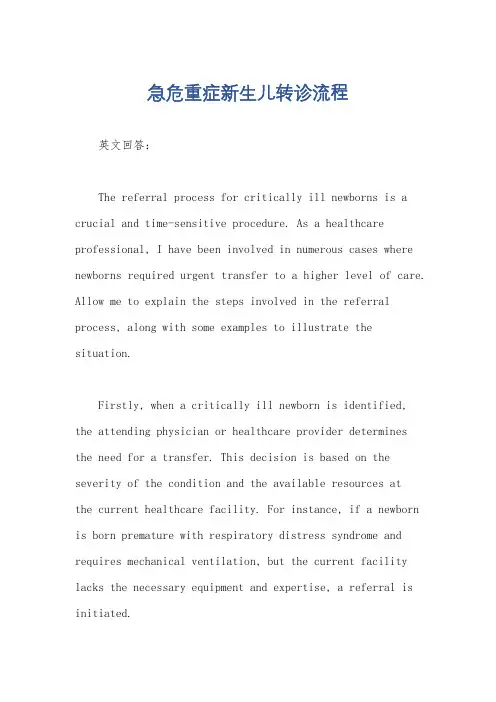 急危重症新生儿转诊流程

英文回答：

The referral process for critically ill newborns is a crucial and time-sensitive procedure. As a healthcare professional, I have been involved in numerous cases where newborns required urgent transfer to a higher level of care. Allow me to explain the steps involved in the referral process, along with some examples to illustrate the situation.

Firstly, when a critically ill newborn is identified, the attending physician or healthcare provider determines the need for a transfer. This decision is based on the severity of the condition and the available resources at the current healthcare facility. For instance, if a newborn is born premature with respiratory distress syndrome and requires mechanical ventilation, but the current facility lacks the necessary equipment and expertise, a referral is initiated.